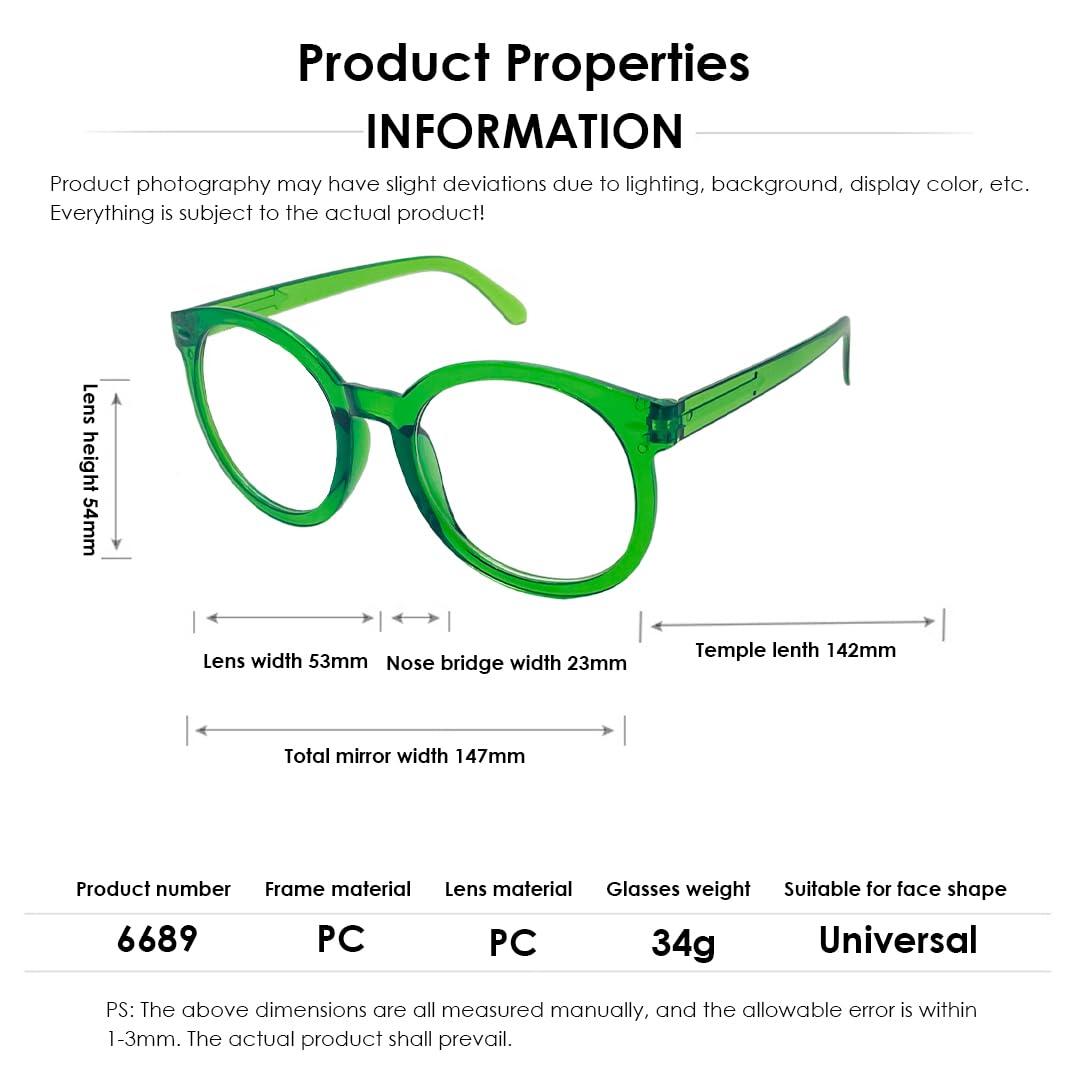 Product Properties

INFORMATION

Product photography may have slight deviations due to lighting, background, display color, etc. Everything is subject to the actual product!

Lens height 54mm

Lens width 53mm

Nose bridge width 23mm

Temple lenth 142mm

Total mirror width 147mm

| Product number | Frame material | Lens material | Glasses weight | Suitable for face shape |
|---|---|---|---|---|
| 6689 | PC | PC | 34g | Universal |

PS: The above dimensions are all measured manually, and the allowable error is within 1-3mm. The actual product shall prevail.